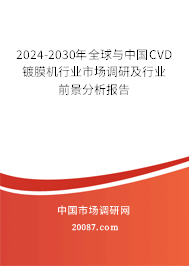 2024-2030年全球与中国CVD镀膜机行业市场调研及行业前景分析报告

中国市场调研网

20087.com